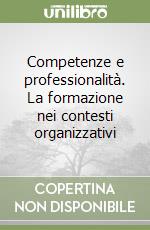 unilibro

Competenze e professionalità. La formazione nei contesti organizzativi

COPERTINA NON DISPONIBILE